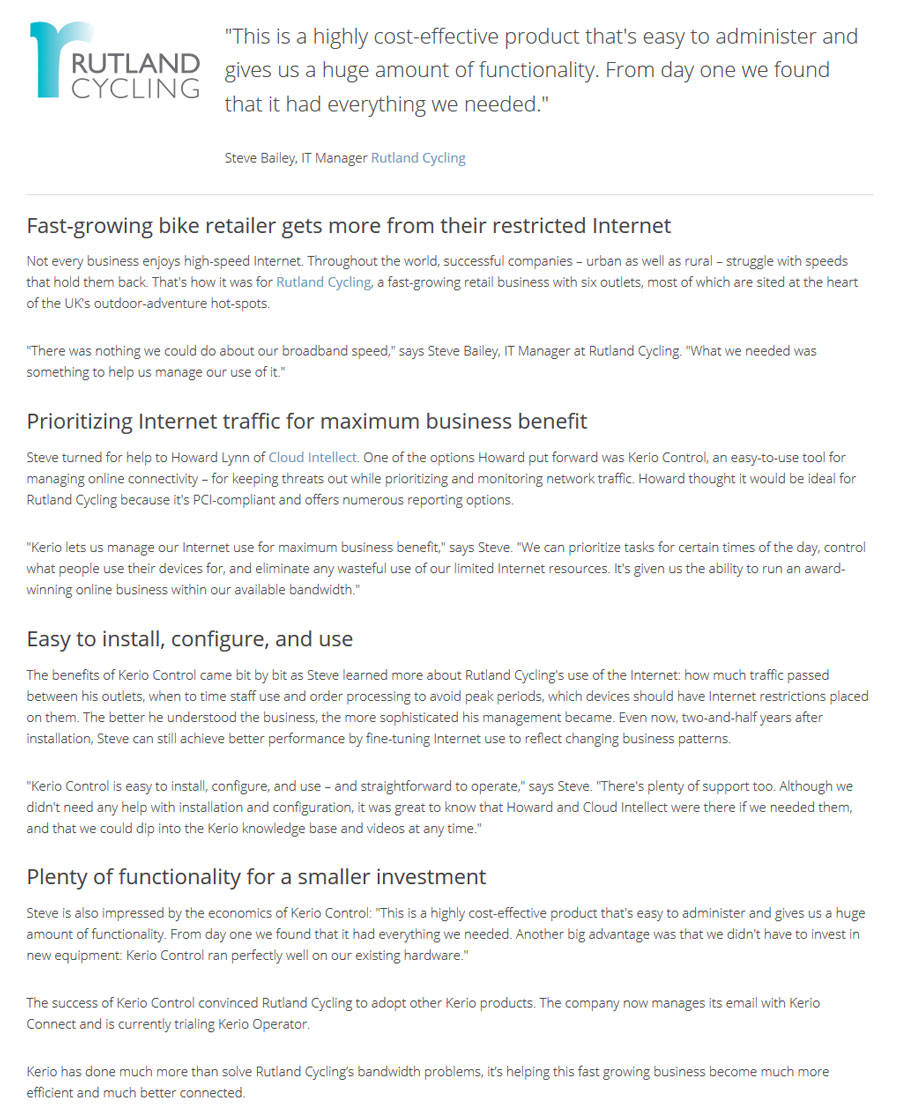 RUTLAND CYCLING

"This is a highly cost-effective product that's easy to administer and gives us a huge amount of functionality. From day one we found that it had everything we needed."

Steve Bailey, IT Manager Rutland Cycling

Fast-growing bike retailer gets more from their restricted Internet

Not every business enjoys high-speed Internet. Throughout the world, successful companies – urban as well as rural – struggle with speeds that hold them back. That's how it was for Rutland Cycling, a fast-growing retail business with six outlets, most of which are sited at the heart of the UK's outdoor-adventure hot-spots.

"There was nothing we could do about our broadband speed," says Steve Bailey, IT Manager at Rutland Cycling. "What we needed was something to help us manage our use of it."

Prioritizing Internet traffic for maximum business benefit

Steve turned for help to Howard Lynn of Cloud Intellect. One of the options Howard put forward was Kerio Control, an easy-to-use tool for managing online connectivity – for keeping threats out while prioritizing and monitoring network traffic. Howard thought it would be ideal for Rutland Cycling because it's PCI-compliant and offers numerous reporting options.

"Kerio lets us manage our Internet use for maximum business benefit," says Steve. "We can prioritize tasks for certain times of the day, control what people use their devices for, and eliminate any wasteful use of our limited Internet resources. It's given us the ability to run an award-winning online business within our available bandwidth."

Easy to install, configure, and use

The benefits of Kerio Control came bit by bit as Steve learned more about Rutland Cycling's use of the Internet: how much traffic passed between his outlets, when to time staff use and order processing to avoid peak periods, which devices should have Internet restrictions placed on them. The better he understood the business, the more sophisticated his management became. Even now, two-and-half years after installation, Steve can still achieve better performance by fine-tuning Internet use to reflect changing business patterns.

"Kerio Control is easy to install, configure, and use – and straightforward to operate," says Steve. "There's plenty of support too. Although we didn't need any help with installation and configuration, it was great to know that Howard and Cloud Intellect were there if we needed them, and that we could dip into the Kerio knowledge base and videos at any time."

Plenty of functionality for a smaller investment

Steve is also impressed by the economics of Kerio Control: "This is a highly cost-effective product that's easy to administer and gives us a huge amount of functionality. From day one we found that it had everything we needed. Another big advantage was that we didn't have to invest in new equipment: Kerio Control ran perfectly well on our existing hardware."

The success of Kerio Control convinced Rutland Cycling to adopt other Kerio products. The company now manages its email with Kerio Connect and is currently trialing Kerio Operator.

Kerio has done much more than solve Rutland Cycling's bandwidth problems, it's helping this fast growing business become much more efficient and much better connected.